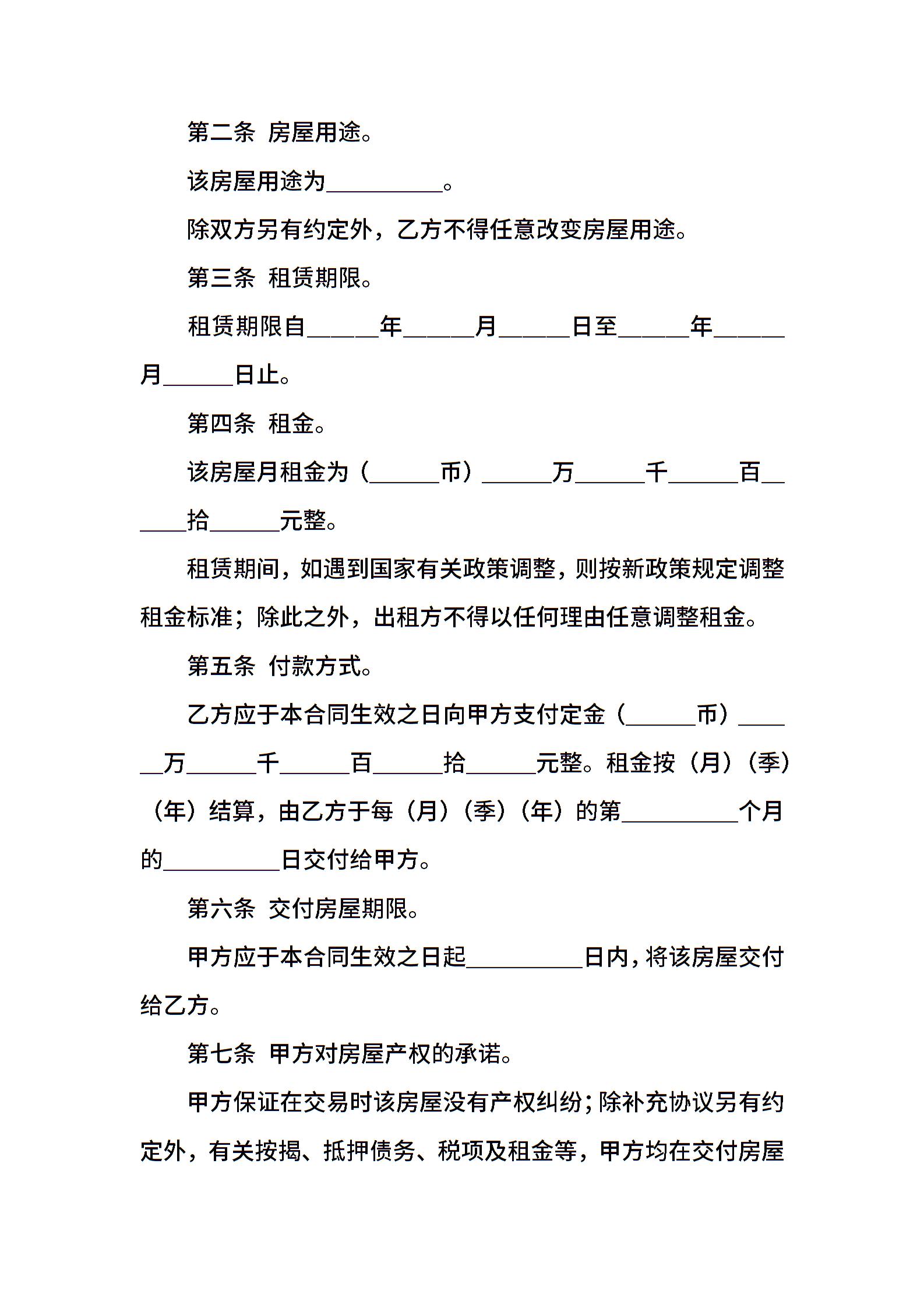 第二条 房屋用途。

该房屋用途为__________。

除双方另有约定外，乙方不得任意改变房屋用途。

第三条 租赁期限。

租赁期限自______年______月______日至______年______月______日止。

第四条 租金。

该房屋月租金为（______币）______万______千______百______拾______元整。

租赁期间，如遇到国家有关政策调整，则按新政策规定调整租金标准；除此之外，出租方不得以任何理由任意调整租金。

第五条 付款方式。

乙方应于本合同生效之日向甲方支付定金（______币）______万______千______百______拾______元整。租金按（月）（季）（年）结算，由乙方于每（月）（季）（年）的第__________个月的__________日交付给甲方。

第六条 交付房屋期限。

甲方应于本合同生效之日起__________日内，将该房屋交付给乙方。

第七条 甲方对房屋产权的承诺。

甲方保证在交易时该房屋没有产权纠纷；除补充协议另有约定外，有关按揭、抵押债务、税项及租金等，甲方均在交付房屋